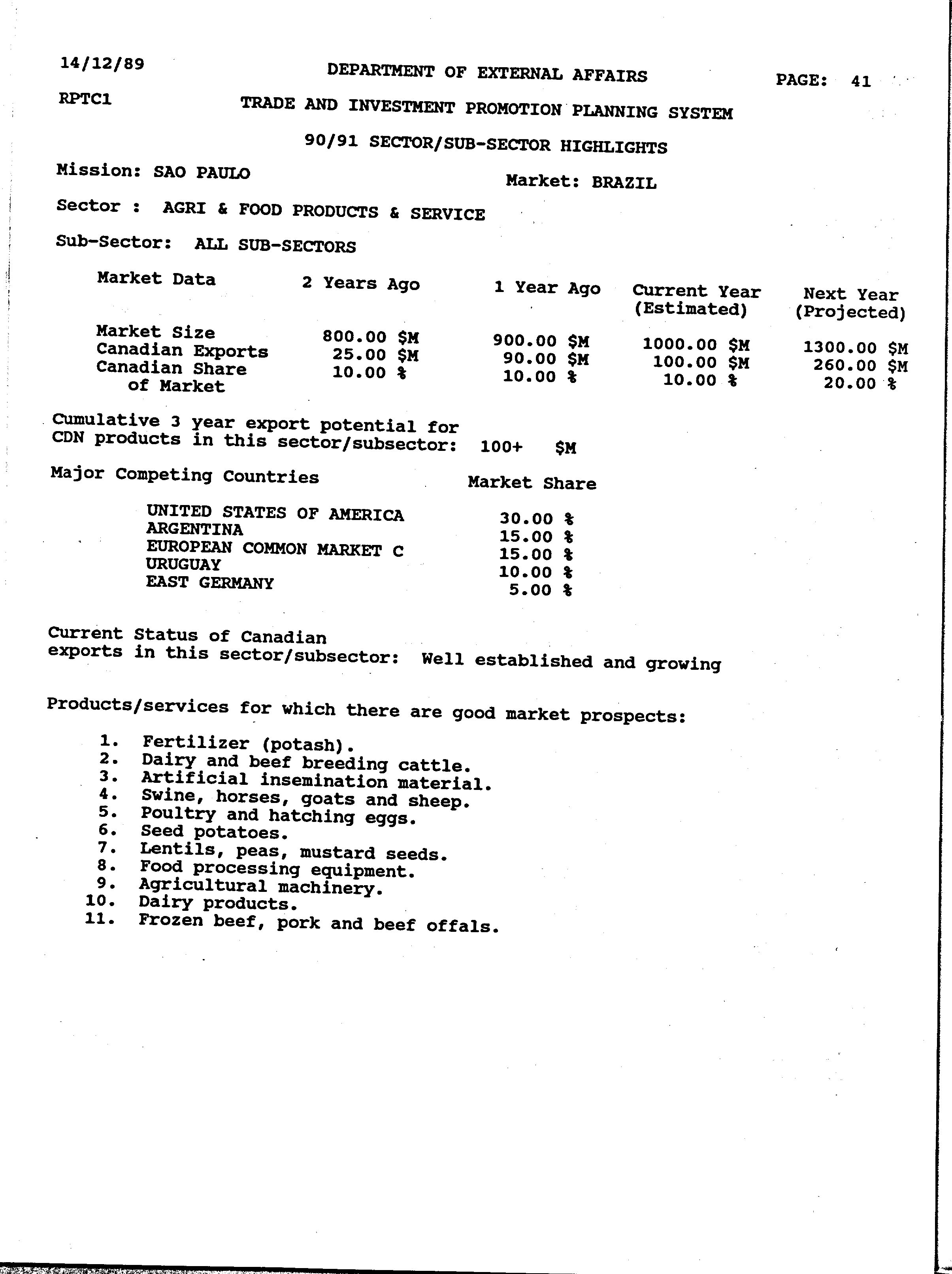 14/12/89
DEPARTMENT OF EXTERNAL AFFAIRS
PAGE: 41

RPTC1
TRADE AND INVESTMENT PROMOTION PLANNING SYSTEM

90/91 SECTOR/SUB-SECTOR HIGHLIGHTS

Mission: SAO PAULO
Market: BRAZIL

Sector : AGRI & FOOD PRODUCTS & SERVICE

Sub-Sector: ALL SUB-SECTORS

| Market Data | 2 Years Ago | 1 Year Ago | Current Year (Estimated) | Next Year (Projected) |
|---|---|---|---|---|
| Market Size | 800.00 \$M | 900.00 \$M | 1000.00 \$M | 1300.00 \$M |
| Canadian Exports | 25.00 \$M | 90.00 \$M | 100.00 \$M | 260.00 \$M |
| Canadian Share of Market | 10.00 % | 10.00 % | 10.00 % | 20.00 % |

Cumulative 3 year export potential for CDN products in this sector/subsector: 100+ \$M

| Major Competing Countries | Market Share |
|---|---|
| UNITED STATES OF AMERICA | 30.00 % |
| ARGENTINA | 15.00 % |
| EUROPEAN COMMON MARKET C | 15.00 % |
| URUGUAY | 10.00 % |
| EAST GERMANY | 5.00 % |

Current Status of Canadian exports in this sector/subsector: Well established and growing

Products/services for which there are good market prospects:

1. Fertilizer (potash).
2. Dairy and beef breeding cattle.
3. Artificial insemination material.
4. Swine, horses, goats and sheep.
5. Poultry and hatching eggs.
6. Seed potatoes.
7. Lentils, peas, mustard seeds.
8. Food processing equipment.
9. Agricultural machinery.
10. Dairy products.
11. Frozen beef, pork and beef offals.